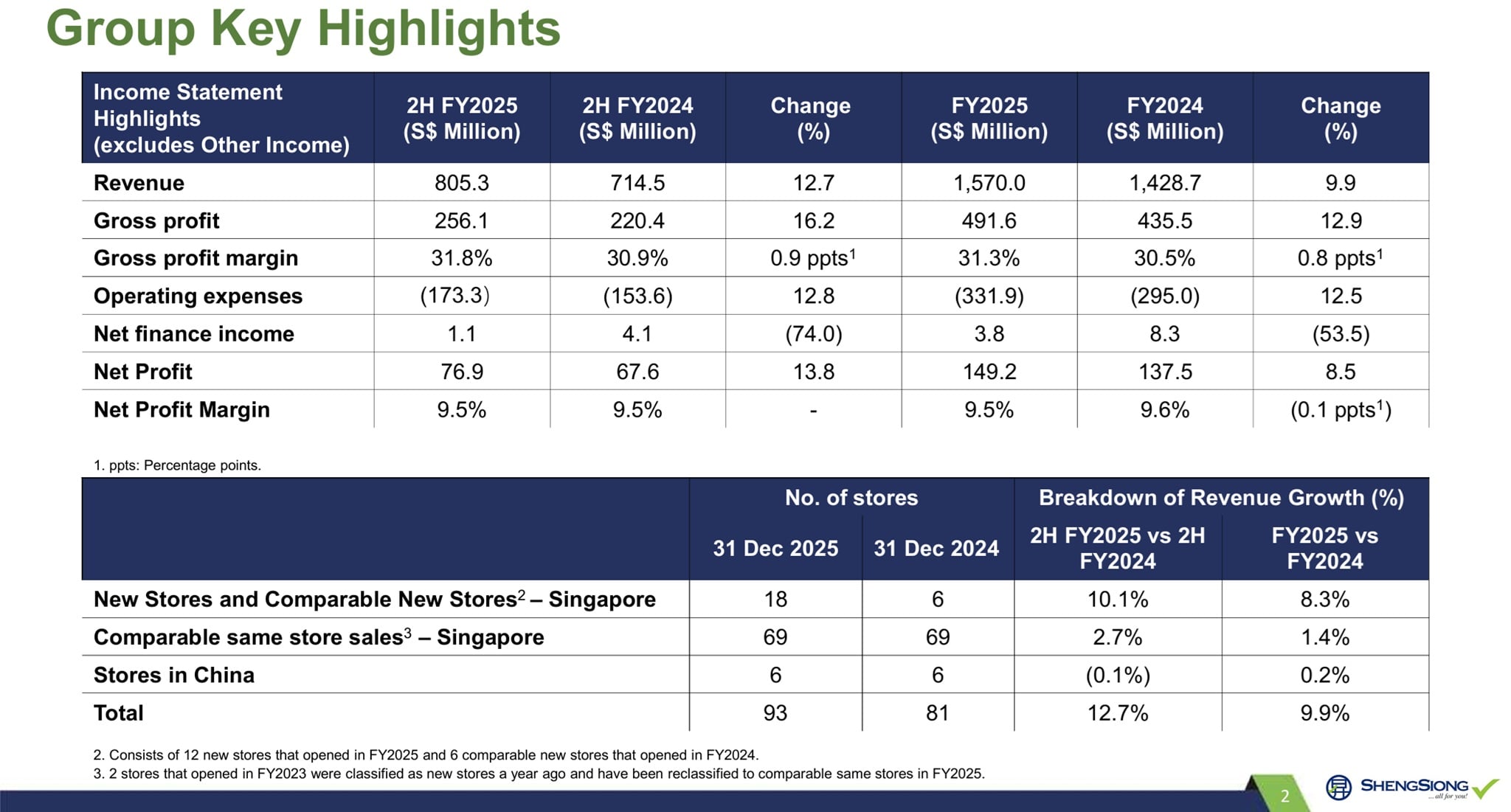 Group Key Highlights

| Income Statement Highlights (excludes Other Income) | 2H FY2025 (S$ Million) | 2H FY2024 (S$ Million) | Change (%) | FY2025 (S$ Million) | FY2024 (S$ Million) | Change (%) |
|---|---|---|---|---|---|---|
| Revenue | 805.3 | 714.5 | 12.7 | 1,570.0 | 1,428.7 | 9.9 |
| Gross profit | 256.1 | 220.4 | 16.2 | 491.6 | 435.5 | 12.9 |
| Gross profit margin | 31.8% | 30.9% | 0.9 ppts$^1$ | 31.3% | 30.5% | 0.8 ppts$^1$ |
| Operating expenses | (173.3) | (153.6) | 12.8 | (331.9) | (295.0) | 12.5 |
| Net finance income | 1.1 | 4.1 | (74.0) | 3.8 | 8.3 | (53.5) |
| Net Profit | 76.9 | 67.6 | 13.8 | 149.2 | 137.5 | 8.5 |
| Net Profit Margin | 9.5% | 9.5% | - | 9.5% | 9.6% | (0.1 ppts$^1$) |

1. ppts: Percentage points.

| | No. of stores | | Breakdown of Revenue Growth (%) | |
|---|---|---|---|---|
| | 31 Dec 2025 | 31 Dec 2024 | 2H FY2025 vs 2H FY2024 | FY2025 vs FY2024 |
| New Stores and Comparable New Stores$^2$ – Singapore | 18 | 6 | 10.1% | 8.3% |
| Comparable same store sales$^3$ – Singapore | 69 | 69 | 2.7% | 1.4% |
| Stores in China | 6 | 6 | (0.1%) | 0.2% |
| Total | 93 | 81 | 12.7% | 9.9% |

2. Consists of 12 new stores that opened in FY2025 and 6 comparable new stores that opened in FY2024.
3. 2 stores that opened in FY2023 were classified as new stores a year ago and have been reclassified to comparable same stores in FY2025.

2

SHENGSIONG ...all for you!